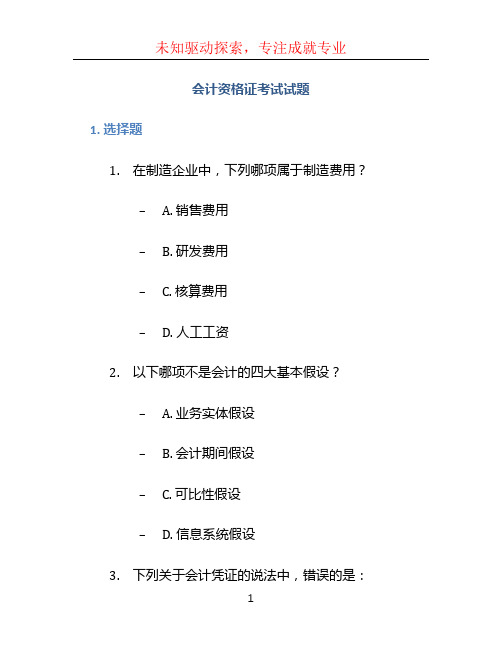 未知驱动探索，专注成就专业

会计资格证考试试题

1. 选择题

1. 在制造企业中，下列哪项属于制造费用？

– A. 销售费用

– B. 研发费用

– C. 核算费用

– D. 人工工资

2. 以下哪项不是会计的四大基本假设？

– A. 业务实体假设

– B. 会计期间假设

– C. 可比性假设

– D. 信息系统假设

3. 下列关于会计凭证的说法中，错误的是：

1